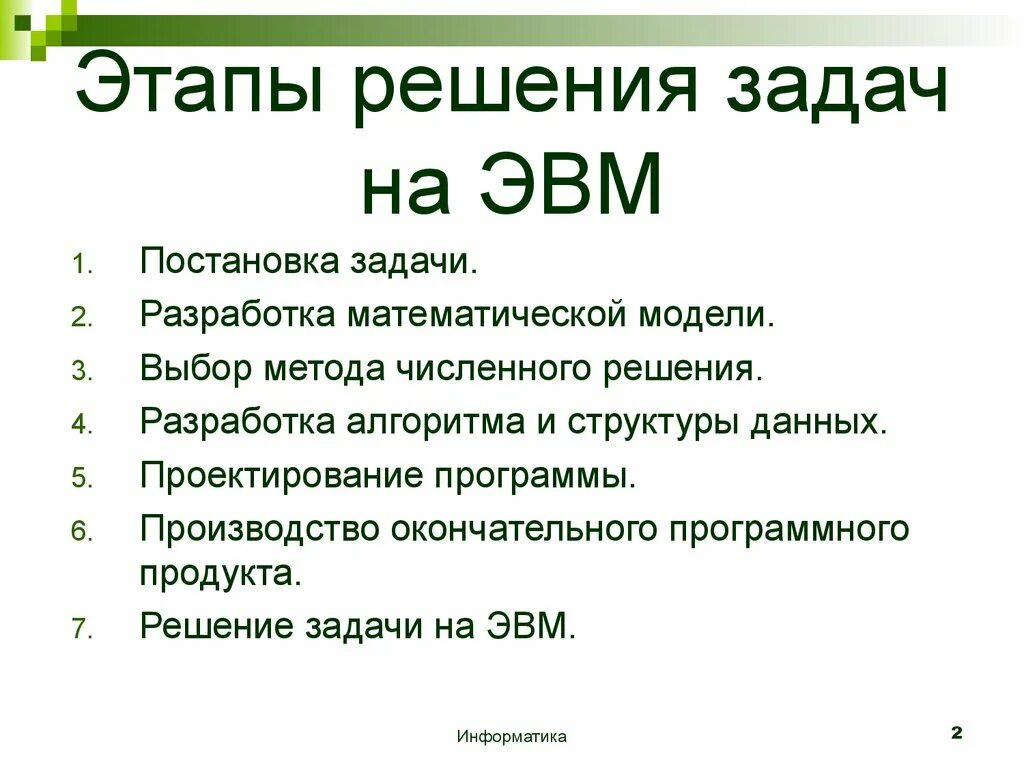 Этапы решения задач на ЭВМ

1. Постановка задачи.
2. Разработка математической модели.
3. Выбор метода численного решения.
4. Разработка алгоритма и структуры данных.
5. Проектирование программы.
6. Производство окончательного программного продукта.
7. Решение задачи на ЭВМ.

Информатика

2